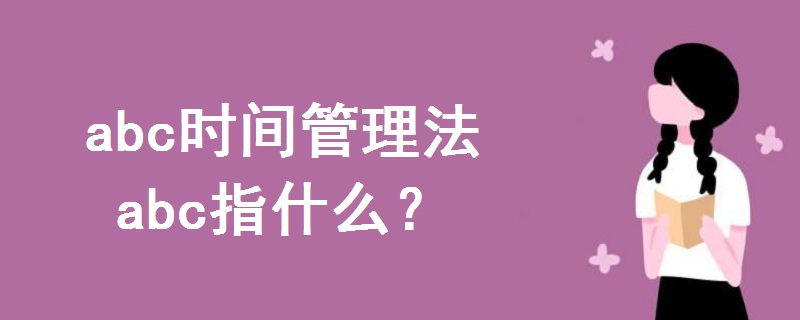 abc时间管理法
abc指什么？